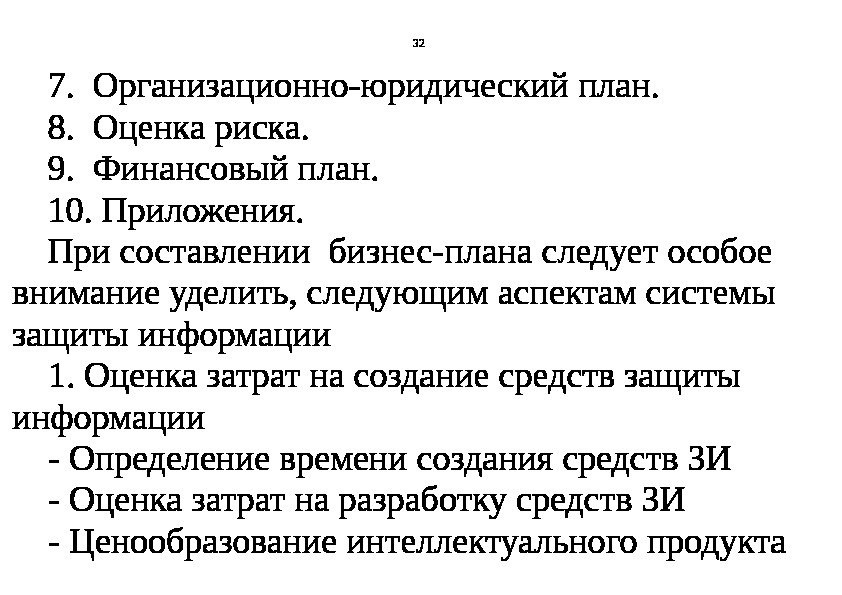 32

7. Организационно-юридический план.
8. Оценка риска.
9. Финансовый план.
10. Приложения.

При составлении бизнес-плана следует особое внимание уделить, следующим аспектам системы защиты информации

1. Оценка затрат на создание средств защиты информации
- Определение времени создания средств ЗИ
- Оценка затрат на разработку средств ЗИ
- Ценообразование интеллектуального продукта